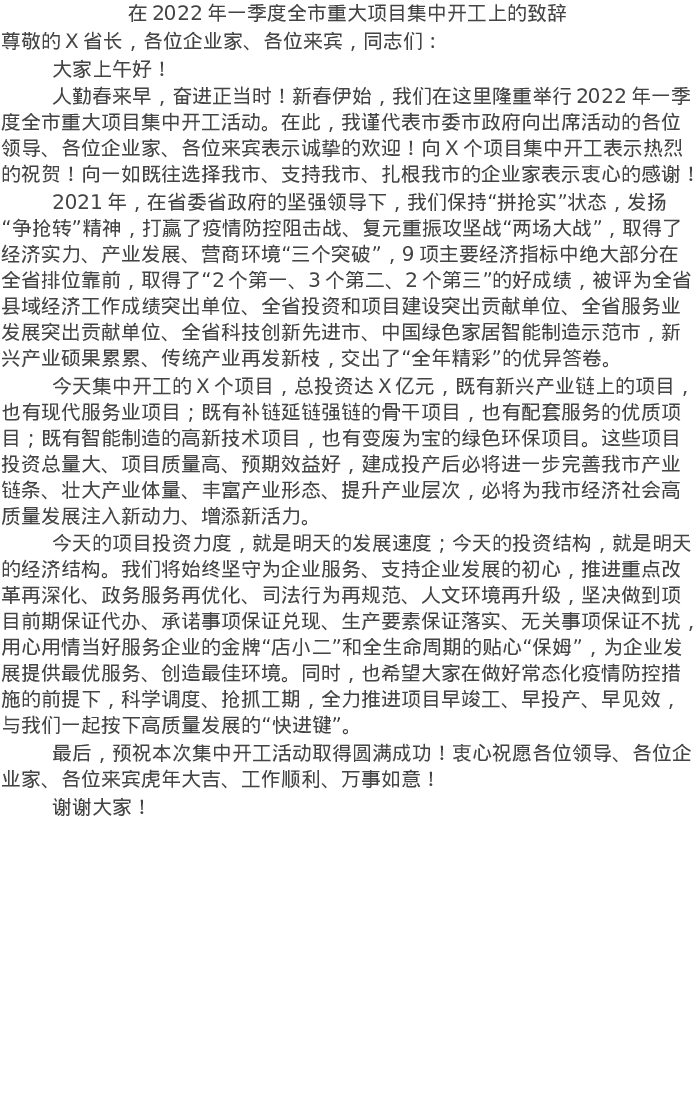 在 2022 年一季度全市重大项目集中开工上的致辞

尊敬的 X 省长，各位企业家、各位来宾，同志们：

大家上午好！

人勤春来早，奋进正当时！新春伊始，我们在这里隆重举行 2022 年一季度全市重大项目集中开工活动。在此，我谨代表市委市政府向出席活动的各位领导、各位企业家、各位来宾表示诚挚的欢迎！向 X 个项目集中开工表示热烈的祝贺！向一如既往选择我市、支持我市、扎根我市的企业家表示衷心的感谢！

2021 年，在省委省政府的坚强领导下，我们保持“拼抢实”状态，发扬“争抢转”精神，打赢了疫情防控阻击战、复元重振攻坚战“两场大战”，取得了经济实力、产业发展、营商环境“三个突破”，9 项主要经济指标中绝大部分在全省排位靠前，取得了“2 个第一、3 个第二、2 个第三”的好成绩，被评为全省县域经济工作成绩突出单位、全省投资和项目建设突出贡献单位、全省服务业发展突出贡献单位、全省科技创新先进市、中国绿色家居智能制造示范市，新兴产业硕果累累、传统产业再发新枝，交出了“全年精彩”的优异答卷。

今天集中开工的 X 个项目，总投资达 X 亿元，既有新兴产业链上的项目，也有现代服务业项目；既有补链延链强链的骨干项目，也有配套服务的优质项目；既有智能制造的高新技术项目，也有变废为宝的绿色环保项目。这些项目投资总量大、项目质量高、预期效益好，建成投产后必将进一步完善我市产业链条、壮大产业体量、丰富产业形态、提升产业层次，必将为我市经济社会高质量发展注入新动力、增添新活力。

今天的项目投资力度，就是明天的发展速度；今天的投资结构，就是明天的经济结构。我们将始终坚守为企业服务、支持企业发展的初心，推进重点改革再深化、政务服务再优化、司法行为再规范、人文环境再升级，坚决做到项目前期保证代办、承诺事项保证兑现、生产要素保证落实、无关事项保证不扰，用心用情当好服务企业的金牌“店小二”和全生命周期的贴心“保姆”，为企业发展提供最优服务、创造最佳环境。同时，也希望大家在做好常态化疫情防控措施的前提下，科学调度、抢抓工期，全力推进项目早竣工、早投产、早见效，与我们一起按下高质量发展的“快进键”。

最后，预祝本次集中开工活动取得圆满成功！衷心祝愿各位领导、各位企业家、各位来宾虎年大吉、工作顺利、万事如意！

谢谢大家！